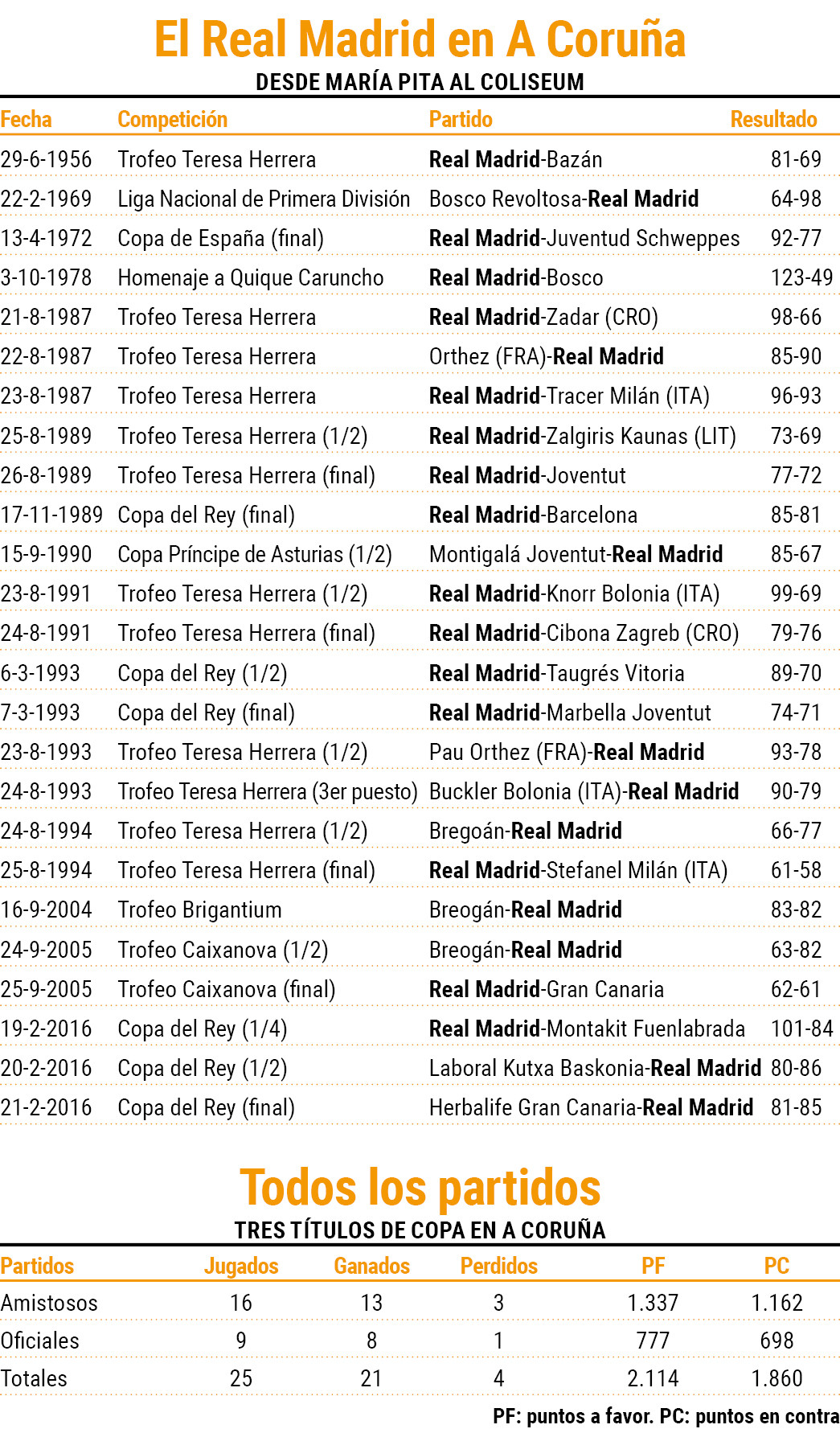 El Real Madrid en A Coruña
DESDE MARÍA PITA AL COLISEUM

| Fecha | Competición | Partido | Resultado |
|---|---|---|---|
| 29-6-1956 | Trofeo Teresa Herrera | Real Madrid-Bazán | 81-69 |
| 22-2-1969 | Liga Nacional de Primera División | Bosco Revoltosa-Real Madrid | 64-98 |
| 13-4-1972 | Copa de España (final) | Real Madrid-Juventud Schweppes | 92-77 |
| 3-10-1978 | Homenaje a Quique Caruncho | Real Madrid-Bosco | 123-49 |
| 21-8-1987 | Trofeo Teresa Herrera | Real Madrid-Zadar (CRO) | 98-66 |
| 22-8-1987 | Trofeo Teresa Herrera | Orthez (FRA)-Real Madrid | 85-90 |
| 23-8-1987 | Trofeo Teresa Herrera | Real Madrid-Tracer Milán (ITA) | 96-93 |
| 25-8-1989 | Trofeo Teresa Herrera (1/2) | Real Madrid-Zalgiris Kaunas (LIT) | 73-69 |
| 26-8-1989 | Trofeo Teresa Herrera (final) | Real Madrid-Joventut | 77-72 |
| 17-11-1989 | Copa del Rey (final) | Real Madrid-Barcelona | 85-81 |
| 15-9-1990 | Copa Príncipe de Asturias (1/2) | Montigalá Joventut-Real Madrid | 85-67 |
| 23-8-1991 | Trofeo Teresa Herrera (1/2) | Real Madrid-Knorr Bolonia (ITA) | 99-69 |
| 24-8-1991 | Trofeo Teresa Herrera (final) | Real Madrid-Cibona Zagreb (CRO) | 79-76 |
| 6-3-1993 | Copa del Rey (1/2) | Real Madrid-Taugrés Vitoria | 89-70 |
| 7-3-1993 | Copa del Rey (final) | Real Madrid-Marbella Joventut | 74-71 |
| 23-8-1993 | Trofeo Teresa Herrera (1/2) | Pau Orthez (FRA)-Real Madrid | 93-78 |
| 24-8-1993 | Trofeo Teresa Herrera (3er puesto) | Buckler Bolonia (ITA)-Real Madrid | 90-79 |
| 24-8-1994 | Trofeo Teresa Herrera (1/2) | Bregoán-Real Madrid | 66-77 |
| 25-8-1994 | Trofeo Teresa Herrera (final) | Real Madrid-Stefanel Milán (ITA) | 61-58 |
| 16-9-2004 | Trofeo Brigantium | Breogán-Real Madrid | 83-82 |
| 24-9-2005 | Trofeo Caixanova (1/2) | Breogán-Real Madrid | 63-82 |
| 25-9-2005 | Trofeo Caixanova (final) | Real Madrid-Gran Canaria | 62-61 |
| 19-2-2016 | Copa del Rey (1/4) | Real Madrid-Montakit Fuenlabrada | 101-84 |
| 20-2-2016 | Copa del Rey (1/2) | Laboral Kutxa Baskonia-Real Madrid | 80-86 |
| 21-2-2016 | Copa del Rey (final) | Herbalife Gran Canaria-Real Madrid | 81-85 |

Todos los partidos
TRES TÍTULOS DE COPA EN A CORUÑA

| Partidos | Jugados | Ganados | Perdidos | PF | PC |
|---|---|---|---|---|---|
| Amistosos | 16 | 13 | 3 | 1.337 | 1.162 |
| Oficiales | 9 | 8 | 1 | 777 | 698 |
| Totales | 25 | 21 | 4 | 2.114 | 1.860 |

PF: puntos a favor. PC: puntos en contra